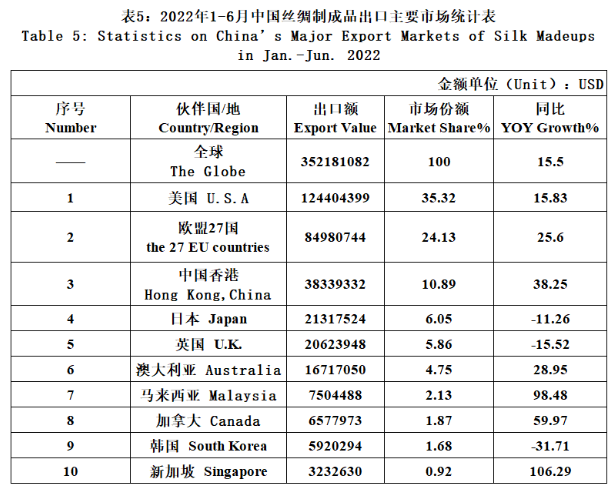 表5：2022年1-6月中国丝绸制成品出口主要市场统计表
Table 5: Statistics on China's Major Export Markets of Silk Madeups in Jan.-Jun. 2022

金额单位（Unit）：USD

| 序号 Number | 伙伴国/地 Country/Region | 出口额 Export Value | 市场份额 Market Share% | 同比 YOY Growth% |
|---|---|---|---|---|
| —— | 全球 The Globe | 352181082 | 100 | 15.5 |
| 1 | 美国 U.S.A | 124404399 | 35.32 | 15.83 |
| 2 | 欧盟27国 the 27 EU countries | 84980744 | 24.13 | 25.6 |
| 3 | 中国香港 Hong Kong,China | 38339332 | 10.89 | 38.25 |
| 4 | 日本 Japan | 21317524 | 6.05 | -11.26 |
| 5 | 英国 U.K. | 20623948 | 5.86 | -15.52 |
| 6 | 澳大利亚 Australia | 16717050 | 4.75 | 28.95 |
| 7 | 马来西亚 Malaysia | 7504488 | 2.13 | 98.48 |
| 8 | 加拿大 Canada | 6577973 | 1.87 | 59.97 |
| 9 | 韩国 South Korea | 5920294 | 1.68 | -31.71 |
| 10 | 新加坡 Singapore | 3232630 | 0.92 | 106.29 |